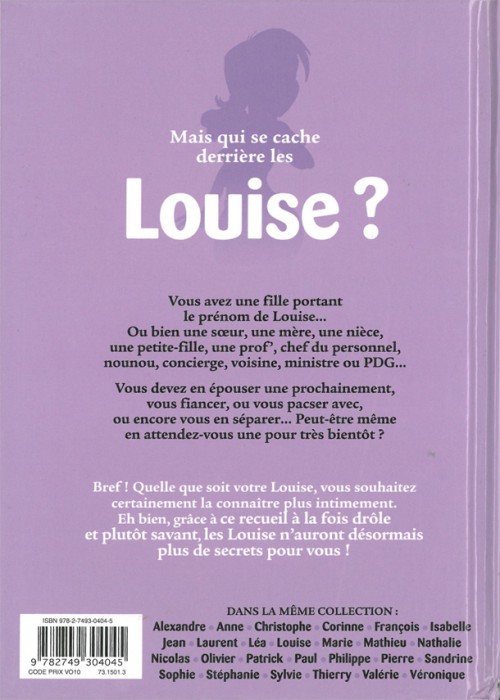 Mais qui se cache derrière les

Louise ?

Vous avez une fille portant le prénom de Louise... Ou bien une sœur, une mère, une nièce, une petite-fille, une prof', chef du personnel, nounou, concierge, voisine, ministre ou PDG...

Vous devez en épouser une prochainement, vous fiancer, ou vous pacser avec, ou encore vous en séparer... Peut-être même en attendez-vous une pour très bientôt ?

Bref ! Quelle que soit votre Louise, vous souhaitez certainement la connaître plus intimement. Eh bien, grâce à ce recueil à la fois drôle et plutôt savant, les Louise n'auront désormais plus de secrets pour vous !

ISBN 978-2-7493-0404-5
9 782749 304045
CODE PRIX VO10 73.1501.3

DANS LA MÊME COLLECTION :
Alexandre • Anne • Christophe • Corinne • François • Isabelle
Jean • Laurent • Léa • Louise • Marie • Mathieu • Nathalie
Nicolas • Olivier • Patrick • Paul • Philippe • Pierre • Sandrine
Sophie • Stéphanie • Sylvie • Thierry • Valérie • Véronique